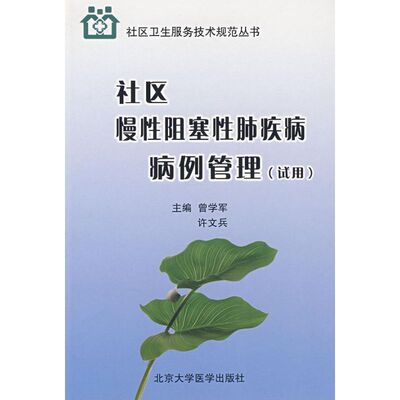 社区卫生服务技术规范丛书

社区
慢性阻塞性肺疾病
病例管理（试用）

主编 曾学军
许文兵

北京大学医学出版社